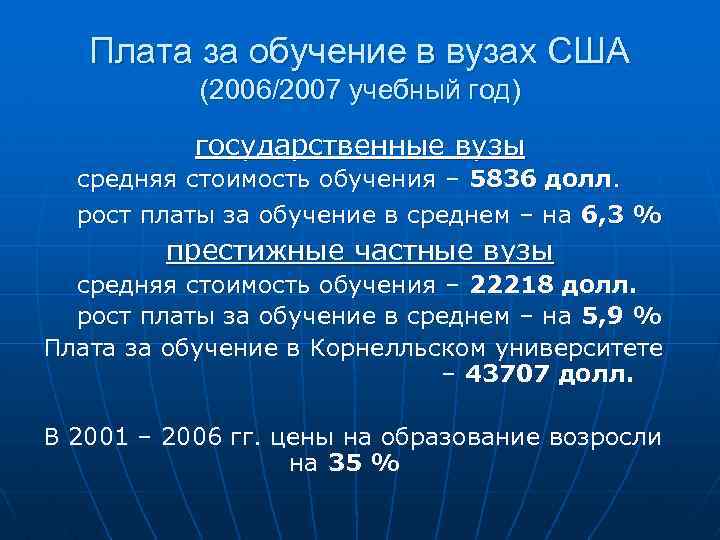 Плата за обучение в вузах США
(2006/2007 учебный год)

государственные вузы

средняя стоимость обучения – 5836 долл.

рост платы за обучение в среднем – на 6,3 %

престижные частные вузы

средняя стоимость обучения – 22218 долл.

рост платы за обучение в среднем – на 5,9 %

Плата за обучение в Корнелльском университете – 43707 долл.

В 2001 – 2006 гг. цены на образование возросли на 35 %